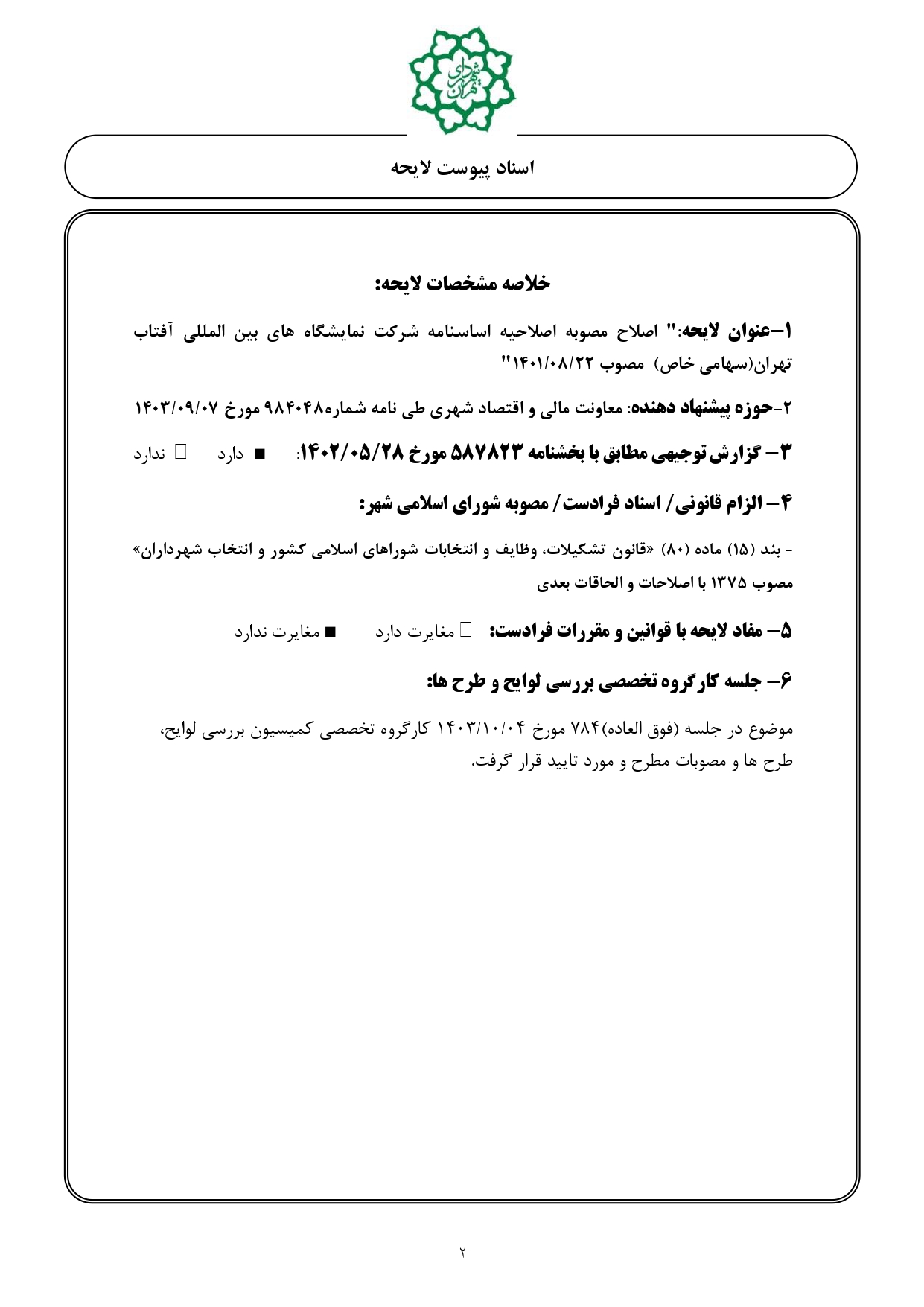 شهرداری تهران

اسناد پیوست لایحه

خلاصه مشخصات لایحه:

۱-عنوان لایحه:" اصلاح مصوبه اصلاحیه اساسنامه شرکت نمایشگاه های بین المللی آفتاب تهران(سهامی خاص) مصوب ۱۴۰۱/۰۸/۲۲"

۲-حوزه پیشنهاد دهنده: معاونت مالی و اقتصاد شهری طی نامه شماره۹۸۴۰۴۸ مورخ ۱۴۰۳/۰۹/۰۷

۳- گزارش توجیهی مطابق با بخشنامه ۵۸۷۸۲۳ مورخ ۱۴۰۲/۰۵/۲۸: ■ دارد □ ندارد

۴- الزام قانونی/ اسناد فرادست/ مصوبه شورای اسلامی شهر:

- بند (۱۵) ماده (۸۰) «قانون تشکیلات، وظایف و انتخابات شوراهای اسلامی کشور و انتخاب شهرداران» مصوب ۱۳۷۵ با اصلاحات و الحاقات بعدی

۵- مفاد لایحه با قوانین و مقررات فرادست: □ مغایرت دارد ■ مغایرت ندارد

۶- جلسه کارگروه تخصصی بررسی لوایح و طرح ها:

موضوع در جلسه (فوق العاده)۷۸۴ مورخ ۱۴۰۳/۱۰/۰۴ کارگروه تخصصی کمیسیون بررسی لوایح، طرح ها و مصوبات مطرح و مورد تایید قرار گرفت.

۲